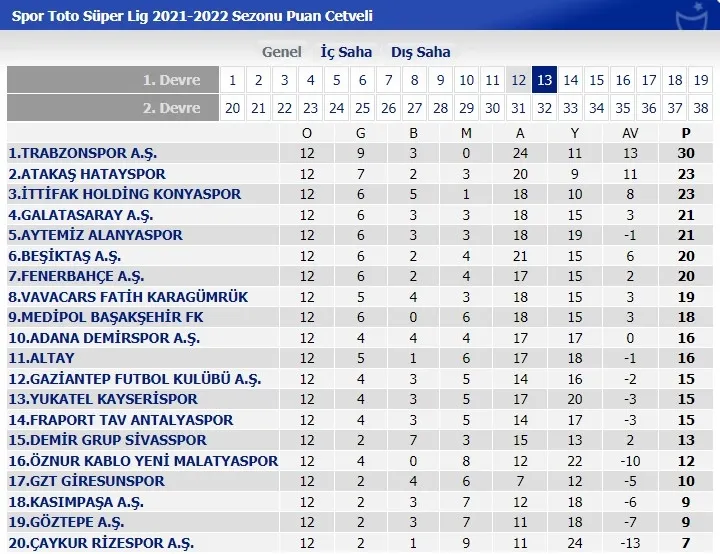 Spor Toto Süper Lig 2021-2022 Sezonu Puan Cetveli

Genel İç Saha Dış Saha

| 1. Devre | 1 | 2 | 3 | 4 | 5 | 6 | 7 | 8 | 9 | 10 | 11 | 12 | 13 | 14 | 15 | 16 | 17 | 18 | 19 |
|---|---|---|---|---|---|---|---|---|---|---|---|---|---|---|---|---|---|---|---|
| 2. Devre | 20 | 21 | 22 | 23 | 24 | 25 | 26 | 27 | 28 | 29 | 30 | 31 | 32 | 33 | 34 | 35 | 36 | 37 | 38 |

| | O | G | B | M | A | Y | AV | P |
|---|---|---|---|---|---|---|---|---|
| 1.TRABZONSPOR A.Ş. | 12 | 9 | 3 | 0 | 24 | 11 | 13 | 30 |
| 2.ATAKAŞ HATAYSPOR | 12 | 7 | 2 | 3 | 20 | 9 | 11 | 23 |
| 3.İTTİFAK HOLDİNG KONYASPOR | 12 | 6 | 5 | 1 | 18 | 10 | 8 | 23 |
| 4.GALATASARAY A.Ş. | 12 | 6 | 3 | 3 | 18 | 15 | 3 | 21 |
| 5.AYTEMİZ ALANYASPOR | 12 | 6 | 3 | 3 | 18 | 19 | -1 | 21 |
| 6.BEŞİKTAŞ A.Ş. | 12 | 6 | 2 | 4 | 21 | 15 | 6 | 20 |
| 7.FENERBAHÇE A.Ş. | 12 | 6 | 2 | 4 | 17 | 15 | 2 | 20 |
| 8.VAVACARS FATİH KARAGÜMRÜK | 12 | 5 | 4 | 3 | 18 | 15 | 3 | 19 |
| 9.MEDİPOL BAŞAKŞEHİR FK | 12 | 6 | 0 | 6 | 18 | 15 | 3 | 18 |
| 10.ADANA DEMİRSPOR A.Ş. | 12 | 4 | 4 | 4 | 17 | 17 | 0 | 16 |
| 11.ALTAY | 12 | 5 | 1 | 6 | 17 | 18 | -1 | 16 |
| 12.GAZİANTEP FUTBOL KULÜBÜ A.Ş. | 12 | 4 | 3 | 5 | 14 | 16 | -2 | 15 |
| 13.YUKATEL KAYSERİSPOR | 12 | 4 | 3 | 5 | 17 | 20 | -3 | 15 |
| 14.FRAPORT TAV ANTALYASPOR | 12 | 4 | 3 | 5 | 14 | 17 | -3 | 15 |
| 15.DEMİR GRUP SİVASSPOR | 12 | 2 | 7 | 3 | 15 | 13 | 2 | 13 |
| 16.ÖZNUR KABLO YENİ MALATYASPOR | 12 | 4 | 0 | 8 | 12 | 22 | -10 | 12 |
| 17.GZT GİRESUNSPOR | 12 | 2 | 4 | 6 | 7 | 12 | -5 | 10 |
| 18.KASIMPAŞA A.Ş. | 12 | 2 | 3 | 7 | 12 | 18 | -6 | 9 |
| 19.GÖZTEPE A.Ş. | 12 | 2 | 3 | 7 | 11 | 18 | -7 | 9 |
| 20.ÇAYKUR RİZESPOR A.Ş. | 12 | 2 | 1 | 9 | 11 | 24 | -13 | 7 |